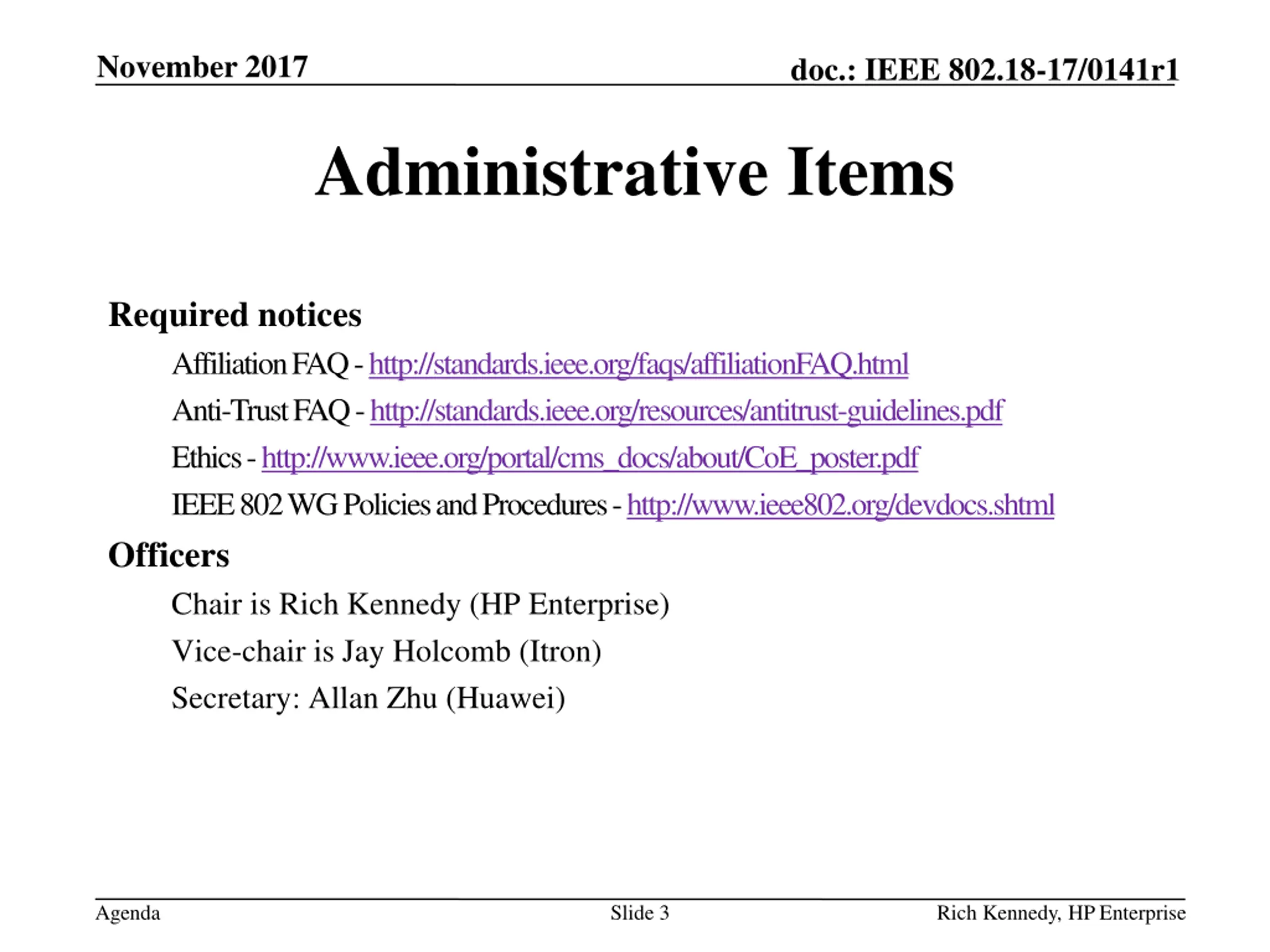 November 2017

doc.: IEEE 802.18-17/0141r1

Administrative Items

Required notices

Affiliation FAQ - http://standards.ieee.org/faqs/affiliationFAQ.html

Anti-Trust FAQ - http://standards.ieee.org/resources/antitrust-guidelines.pdf

Ethics - http://www.ieee.org/portal/cms_docs/about/CoE_poster.pdf

IEEE 802 WG Policies and Procedures - http://www.ieee802.org/devdocs.shtml

Officers

Chair is Rich Kennedy (HP Enterprise)

Vice-chair is Jay Holcomb (Itron)

Secretary: Allan Zhu (Huawei)

Agenda

Slide 3

Rich Kennedy, HP Enterprise